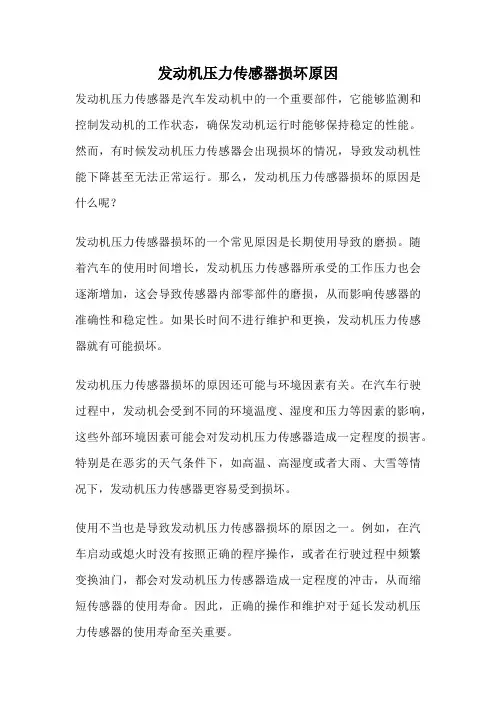 发动机压力传感器损坏原因

发动机压力传感器是汽车发动机中的一个重要部件，它能够监测和控制发动机的工作状态，确保发动机运行时能够保持稳定的性能。然而，有时候发动机压力传感器会出现损坏的情况，导致发动机性能下降甚至无法正常运行。那么，发动机压力传感器损坏的原因是什么呢？

发动机压力传感器损坏的一个常见原因是长期使用导致的磨损。随着汽车的使用时间增长，发动机压力传感器所承受的工作压力也会逐渐增加，这会导致传感器内部零部件的磨损，从而影响传感器的准确性和稳定性。如果长时间不进行维护和更换，发动机压力传感器就有可能损坏。

发动机压力传感器损坏的原因还可能与环境因素有关。在汽车行驶过程中，发动机会受到不同的环境温度、湿度和压力等因素的影响，这些外部环境因素可能会对发动机压力传感器造成一定程度的损害。特别是在恶劣的天气条件下，如高温、高湿度或者大雨、大雪等情况下，发动机压力传感器更容易受到损坏。

使用不当也是导致发动机压力传感器损坏的原因之一。例如，在汽车启动或熄火时没有按照正确的程序操作，或者在行驶过程中频繁变换油门，都会对发动机压力传感器造成一定程度的冲击，从而缩短传感器的使用寿命。因此，正确的操作和维护对于延长发动机压力传感器的使用寿命至关重要。